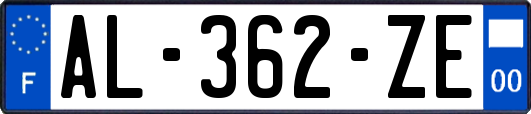 F
AL-362-ZE
00